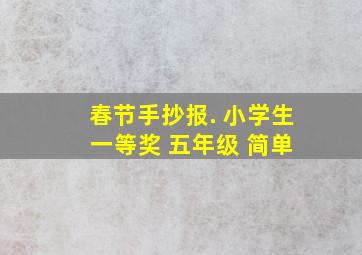 春节手抄报. 小学生
一等奖 五年级 简单